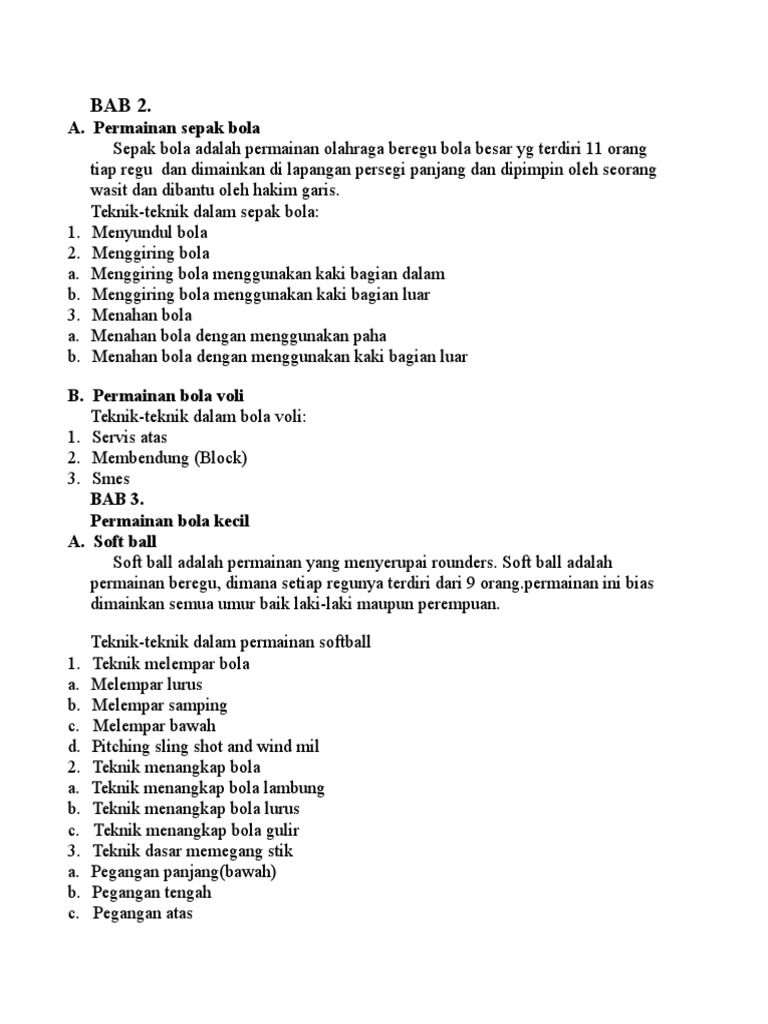 BAB 2.

A. Permainan sepak bola

Sepak bola adalah permainan olahraga beregu bola besar yg terdiri 11 orang tiap regu dan dimainkan di lapangan persegi panjang dan dipimpin oleh seorang wasit dan dibantu oleh hakim garis.

Teknik-teknik dalam sepak bola:
1. Menyundul bola
2. Menggiring bola
a. Menggiring bola menggunakan kaki bagian dalam
b. Menggiring bola menggunakan kaki bagian luar
3. Menahan bola
a. Menahan bola dengan menggunakan paha
b. Menahan bola dengan menggunakan kaki bagian luar

B. Permainan bola voli

Teknik-teknik dalam bola voli:
1. Servis atas
2. Membendung (Block)
3. Smes

BAB 3.

Permainan bola kecil

A. Soft ball

Soft ball adalah permainan yang menyerupai rounders. Soft ball adalah permainan beregu, dimana setiap regunya terdiri dari 9 orang.permainan ini bias dimainkan semua umur baik laki-laki maupun perempuan.

Teknik-teknik dalam permainan softball
1. Teknik melempar bola
a. Melempar lurus
b. Melempar samping
c. Melempar bawah
d. Pitching sling shot and wind mil
2. Teknik menangkap bola
a. Teknik menangkap bola lambung
b. Teknik menangkap bola lurus
c. Teknik menangkap bola gulir
3. Teknik dasar memegang stik
a. Pegangan panjang(bawah)
b. Pegangan tengah
c. Pegangan atas